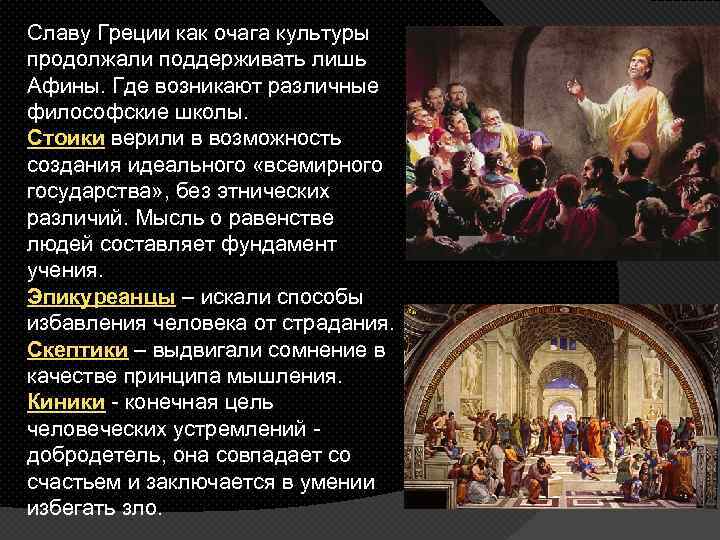 Славу Греции как очага культуры продолжали поддерживать лишь Афины. Где возникают различные философские школы.
Стоики верили в возможность создания идеального «всемирного государства», без этнических различий. Мысль о равенстве людей составляет фундамент учения.
Эпикуреанцы – искали способы избавления человека от страдания.
Скептики – выдвигали сомнение в качестве принципа мышления.
Киники - конечная цель человеческих устремлений - добродетель, она совпадает со счастьем и заключается в умении избегать зло.